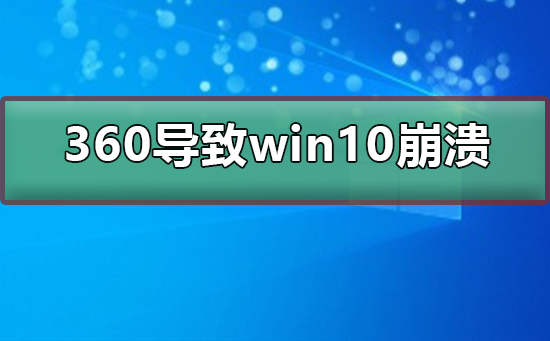 360导致win10崩溃